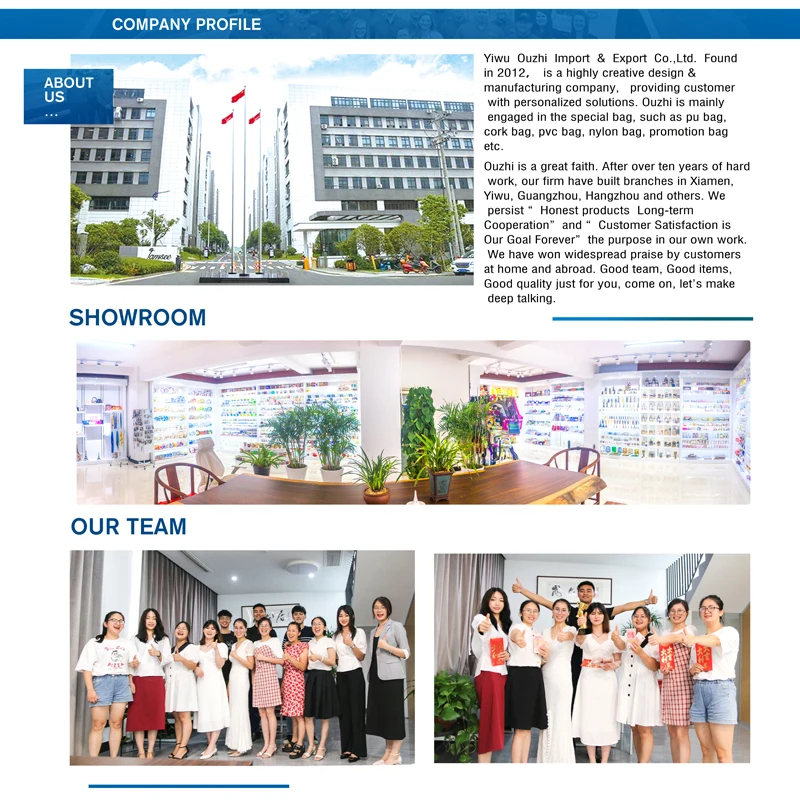 COMPANY PROFILE

ABOUT US
...

Yiwu Ouzhi Import & Export Co.,Ltd. Found in 2012, is a highly creative design & manufacturing company, providing customer with personalized solutions. Ouzhi is mainly engaged in the special bag, such as pu bag, cork bag, pvc bag, nylon bag, promotion bag etc.

Ouzhi is a great faith. After over ten years of hard work, our firm have built branches in Xiamen, Yiwu, Guangzhou, Hangzhou and others. We persist " Honest products Long-term Cooperation" and " Customer Satisfaction is Our Goal Forever" the purpose in our own work. We have won widespread praise by customers at home and abroad. Good team, Good items, Good quality just for you, come on, let's make deep talking.

SHOWROOM

OUR TEAM